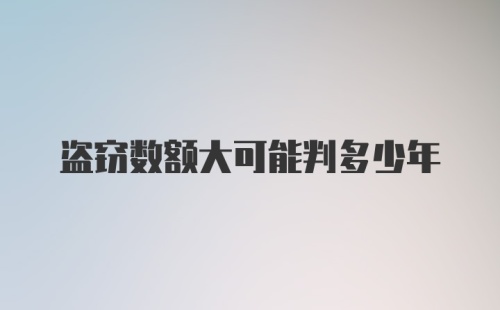 盗窃数额大可能判多少年